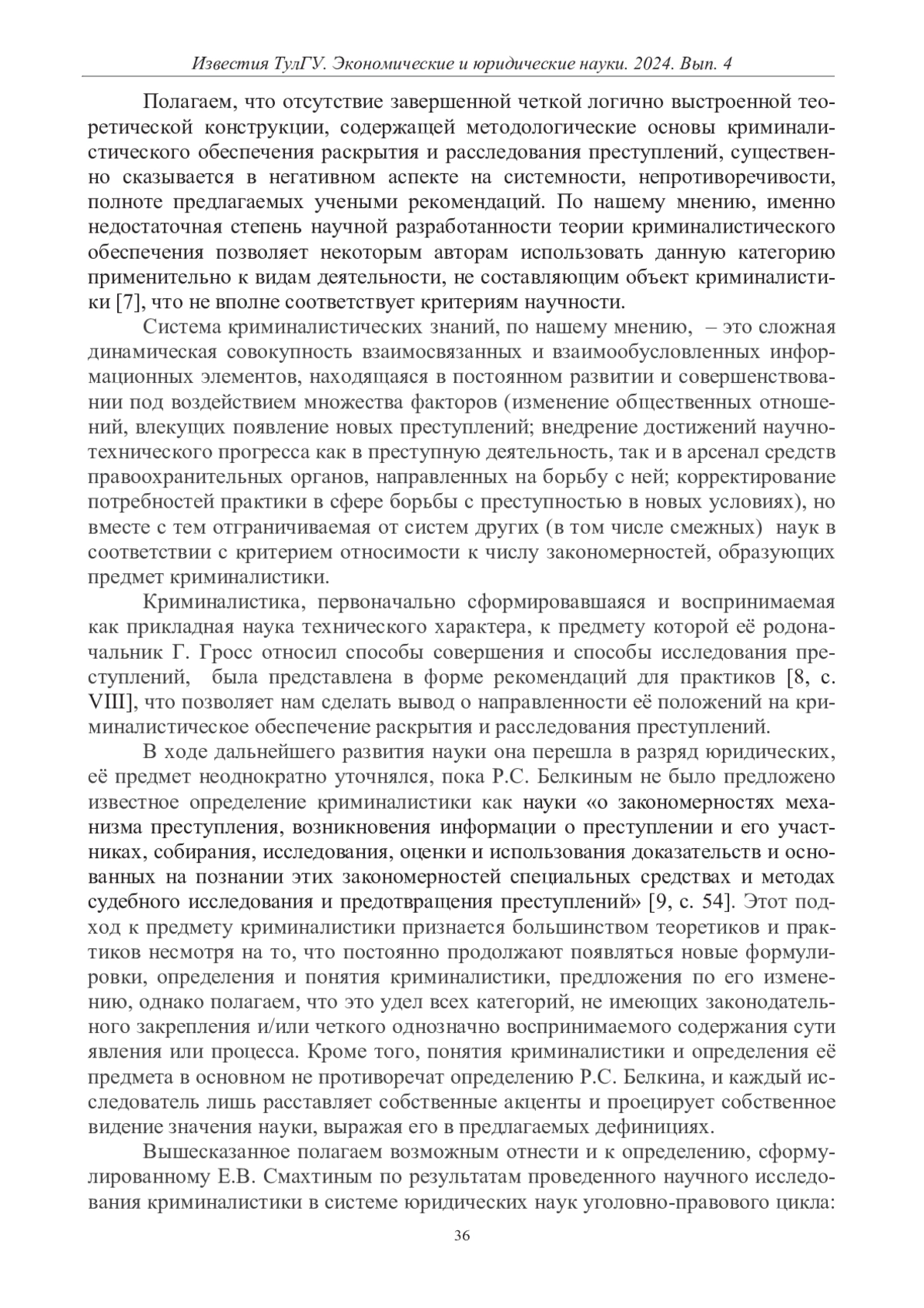 Известия ТулГУ. Экономические и юридические науки. 2024. Вып. 4

Полагаем, что отсутствие завершенной четкой логично выстроенной теоретической конструкции, содержащей методологические основы криминалистического обеспечения раскрытия и расследования преступлений, существенно сказывается в негативном аспекте на системности, непротиворечивости, полноте предлагаемых учеными рекомендаций. По нашему мнению, именно недостаточная степень научной разработанности теории криминалистического обеспечения позволяет некоторым авторам использовать данную категорию применительно к видам деятельности, не составляющим объект криминалистики [7], что не вполне соответствует критериям научности.

Система криминалистических знаний, по нашему мнению, – это сложная динамическая совокупность взаимосвязанных и взаимообусловленных информационных элементов, находящаяся в постоянном развитии и совершенствовании под воздействием множества факторов (изменение общественных отношений, влекущих появление новых преступлений; внедрение достижений научно-технического прогресса как в преступную деятельность, так и в арсенал средств правоохранительных органов, направленных на борьбу с ней; корректирование потребностей практики в сфере борьбы с преступностью в новых условиях), но вместе с тем отграничиваемая от систем других (в том числе смежных) наук в соответствии с критерием относимости к числу закономерностей, образующих предмет криминалистики.

Криминалистика, первоначально сформировавшаяся и воспринимаемая как прикладная наука технического характера, к предмету которой её родоначальник Г. Гросс относил способы совершения и способы исследования преступлений, была представлена в форме рекомендаций для практиков [8, с. VIII], что позволяет нам сделать вывод о направленности её положений на криминалистическое обеспечение раскрытия и расследования преступлений.

В ходе дальнейшего развития науки она перешла в разряд юридических, её предмет неоднократно уточнялся, пока Р.С. Белкиным не было предложено известное определение криминалистики как науки «о закономерностях механизма преступления, возникновения информации о преступлении и его участниках, собирания, исследования, оценки и использования доказательств и основанных на познании этих закономерностей специальных средствах и методах судебного исследования и предотвращения преступлений» [9, с. 54]. Этот подход к предмету криминалистики признается большинством теоретиков и практиков несмотря на то, что постоянно продолжают появляться новые формулировки, определения и понятия криминалистики, предложения по его изменению, однако полагаем, что это удел всех категорий, не имеющих законодательного закрепления и/или четкого однозначно воспринимаемого содержания сути явления или процесса. Кроме того, понятия криминалистики и определения её предмета в основном не противоречат определению Р.С. Белкина, и каждый исследователь лишь расставляет собственные акценты и проецирует собственное видение значения науки, выражая его в предлагаемых дефинициях.

Вышесказанное полагаем возможным отнести и к определению, сформулированному Е.В. Смахтиным по результатам проведенного научного исследования криминалистики в системе юридических наук уголовно-правового цикла:

36